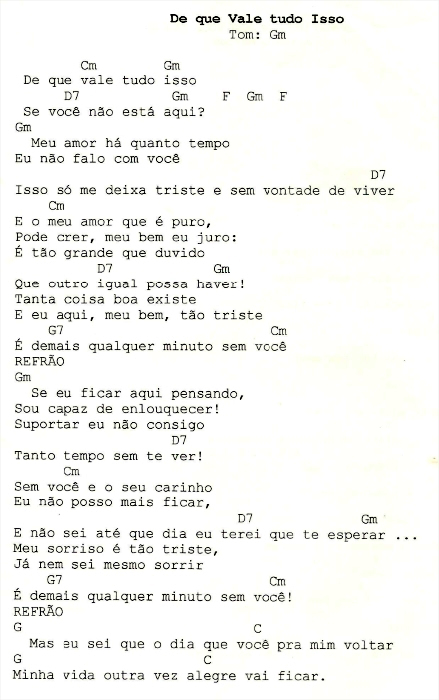 De que Vale tudo Isso
Tom: Gm

Cm Gm
De que vale tudo isso
D7 Gm F Gm F
Se você não está aqui?
Gm
Meu amor há quanto tempo
Eu não falo com você
D7
Isso só me deixa triste e sem vontade de viver
Cm
E o meu amor que é puro,
Pode crer, meu bem eu juro:
É tão grande que duvido
D7 Gm
Que outro igual possa haver!
Tanta coisa boa existe
E eu aqui, meu bem, tão triste
G7 Cm
É demais qualquer minuto sem você
REFRÃO
Gm
Se eu ficar aqui pensando,
Sou capaz de enlouquecer!
Suportar eu não consigo
D7
Tanto tempo sem te ver!
Cm
Sem você e o seu carinho
Eu não posso mais ficar,
D7 Gm
E não sei até que dia eu terei que te esperar ...
Meu sorriso é tão triste,
Já nem sei mesmo sorrir
G7 Cm
É demais qualquer minuto sem você!
REFRÃO
G C
Mas eu sei que o dia que você pra mim voltar
G C
Minha vida outra vez alegre vai ficar.